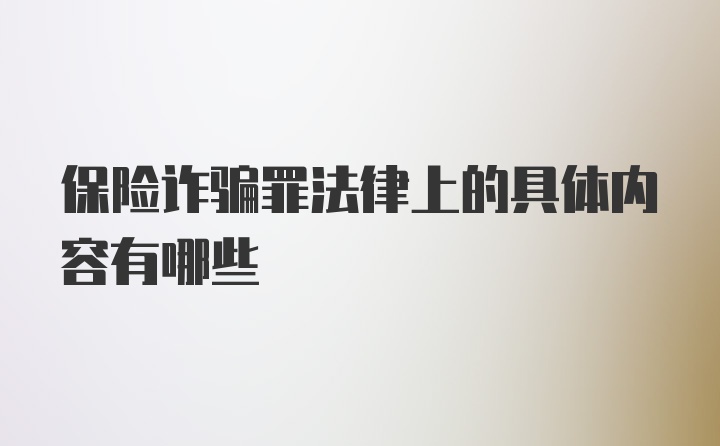 保险诈骗罪法律上的具体内容有哪些